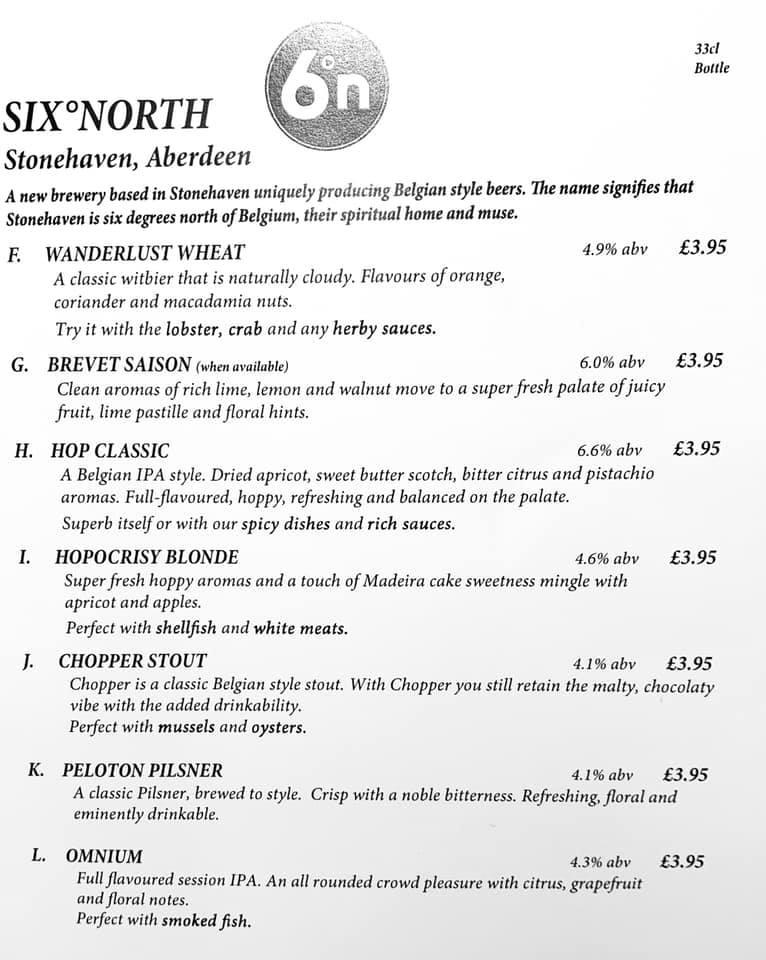 6°n

33cl
Bottle

SIX°NORTH
Stonehaven, Aberdeen

A new brewery based in Stonehaven uniquely producing Belgian style beers. The name signifies that Stonehaven is six degrees north of Belgium, their spiritual home and muse.

F. WANDERLUST WHEAT 4.9% abv £3.95
A classic witbier that is naturally cloudy. Flavours of orange, coriander and macadamia nuts.
Try it with the lobster, crab and any herby sauces.

G. BREVET SAISON (when available) 6.0% abv £3.95
Clean aromas of rich lime, lemon and walnut move to a super fresh palate of juicy fruit, lime pastille and floral hints.

H. HOP CLASSIC 6.6% abv £3.95
A Belgian IPA style. Dried apricot, sweet butter scotch, bitter citrus and pistachio aromas. Full-flavoured, hoppy, refreshing and balanced on the palate.
Superb itself or with our spicy dishes and rich sauces.

I. HOPOCRISY BLONDE 4.6% abv £3.95
Super fresh hoppy aromas and a touch of Madeira cake sweetness mingle with apricot and apples.
Perfect with shellfish and white meats.

J. CHOPPER STOUT 4.1% abv £3.95
Chopper is a classic Belgian style stout. With Chopper you still retain the malty, chocolaty vibe with the added drinkability.
Perfect with mussels and oysters.

K. PELOTON PILSNER 4.1% abv £3.95
A classic Pilsner, brewed to style. Crisp with a noble bitterness. Refreshing, floral and eminently drinkable.

L. OMNIUM 4.3% abv £3.95
Full flavoured session IPA. An all rounded crowd pleasure with citrus, grapefruit and floral notes.
Perfect with smoked fish.